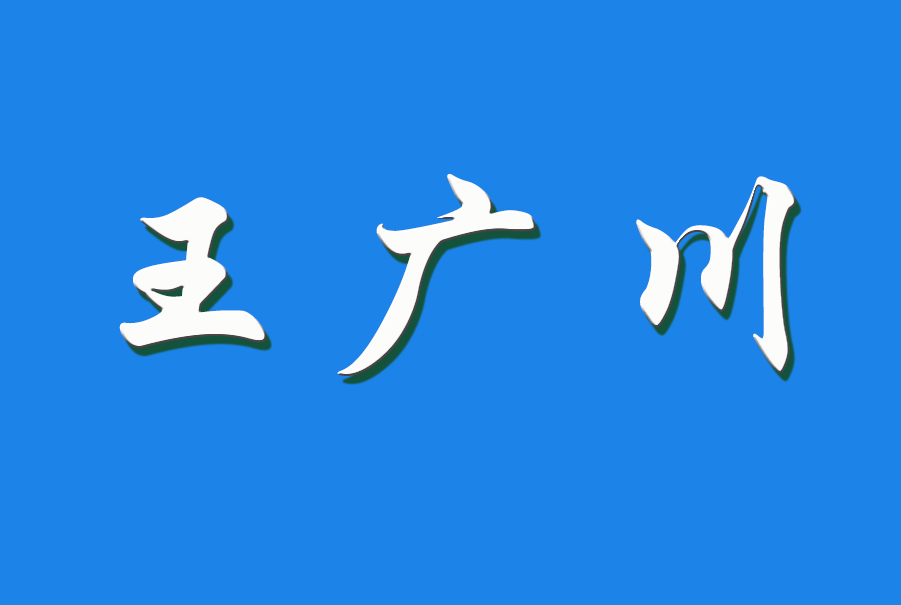 王广川